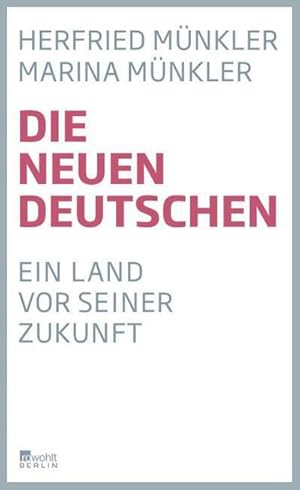 HERFRIED MÜNKLER
MARINA MÜNKLER

DIE NEUEN DEUTSCHEN

EIN LAND VOR SEINER ZUKUNFT

rowohlt
BERLIN